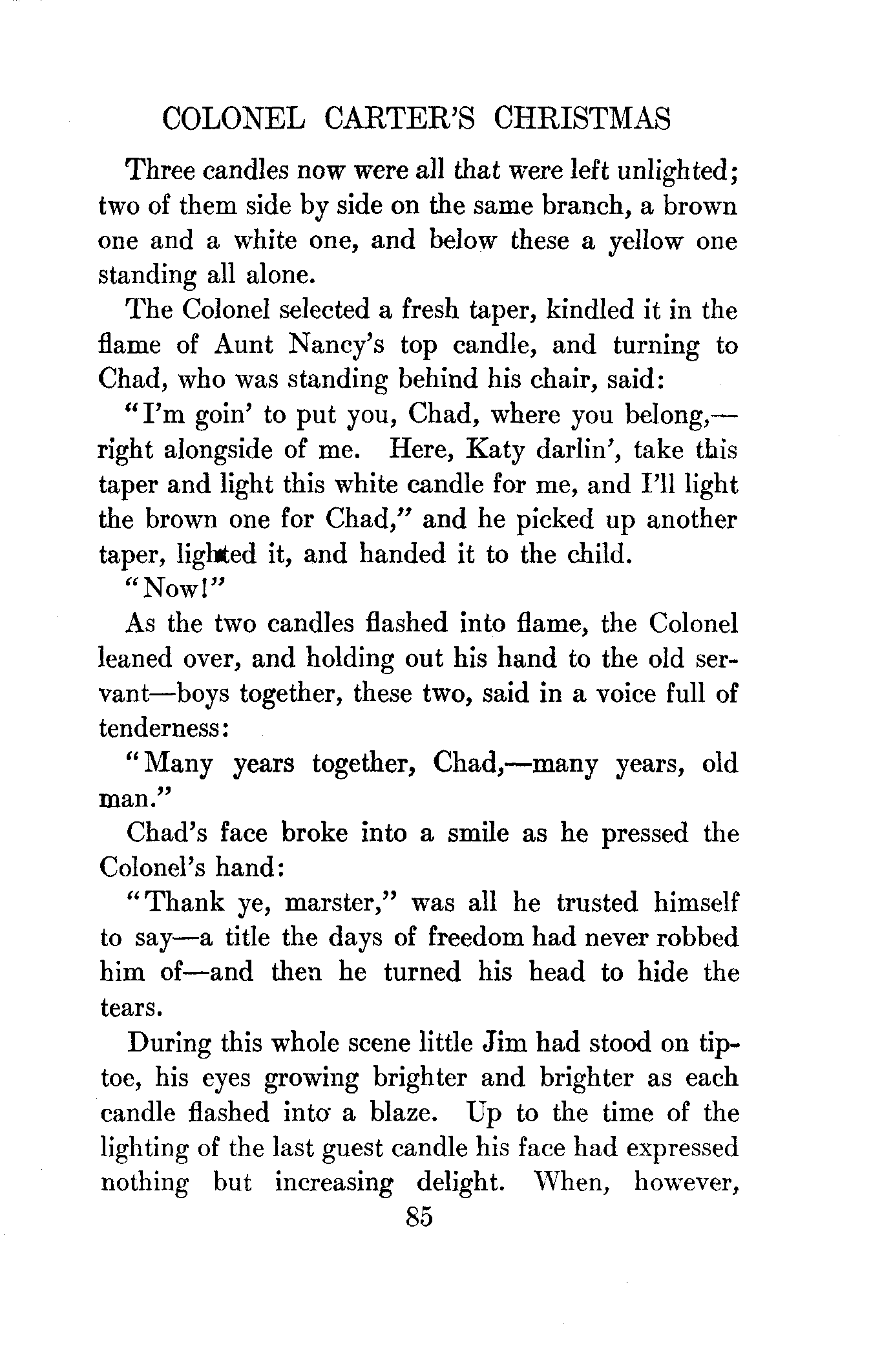 COLONEL CARTER'S CHRISTMAS

Three candles now were all that were left unlighted; two of them side by side on the same branch, a brown one and a white one, and below these a yellow one standing all alone.

The Colonel selected a fresh taper, kindled it in the flame of Aunt Nancy's top candle, and turning to Chad, who was standing behind his chair, said:

"I'm goin' to put you, Chad, where you belong,—right alongside of me. Here, Katy darlin', take this taper and light this white candle for me, and I'll light the brown one for Chad," and he picked up another taper, lighted it, and handed it to the child.

"Now!"

As the two candles flashed into flame, the Colonel leaned over, and holding out his hand to the old servant—boys together, these two, said in a voice full of tenderness:

"Many years together, Chad,—many years, old man."

Chad's face broke into a smile as he pressed the Colonel's hand:

"Thank ye, marster," was all he trusted himself to say—a title the days of freedom had never robbed him of—and then he turned his head to hide the tears.

During this whole scene little Jim had stood on tiptoe, his eyes growing brighter and brighter as each candle flashed into a blaze. Up to the time of the lighting of the last guest candle his face had expressed nothing but increasing delight. When, however,

85